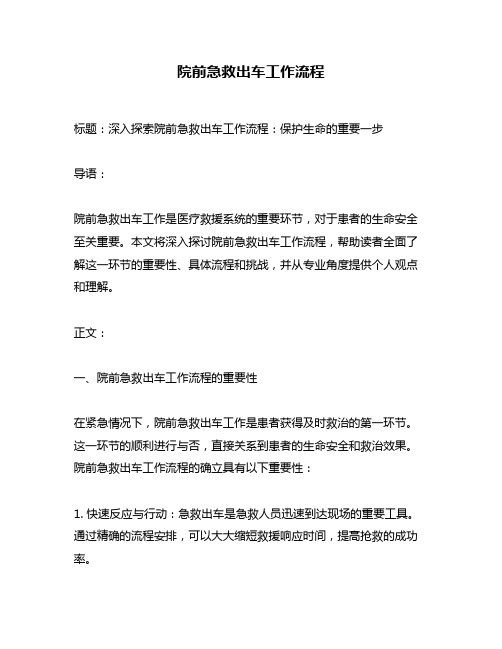 院前急救出车工作流程

标题：深入探索院前急救出车工作流程：保护生命的重要一步

导语：

院前急救出车工作是医疗救援系统的重要环节，对于患者的生命安全至关重要。本文将深入探讨院前急救出车工作流程，帮助读者全面了解这一环节的重要性、具体流程和挑战，并从专业角度提供个人观点和理解。

正文：

一、院前急救出车工作流程的重要性

在紧急情况下，院前急救出车工作是患者获得及时救治的第一环节。这一环节的顺利进行与否，直接关系到患者的生命安全和救治效果。院前急救出车工作流程的确立具有以下重要性：

1. 快速反应与行动：急救出车是急救人员迅速到达现场的重要工具。通过精确的流程安排，可以大大缩短救援响应时间，提高抢救的成功率。